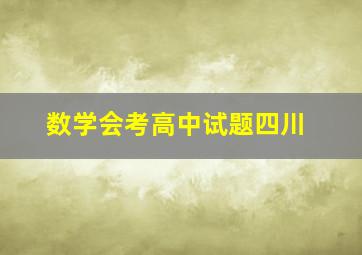 数学会考高中试题四川